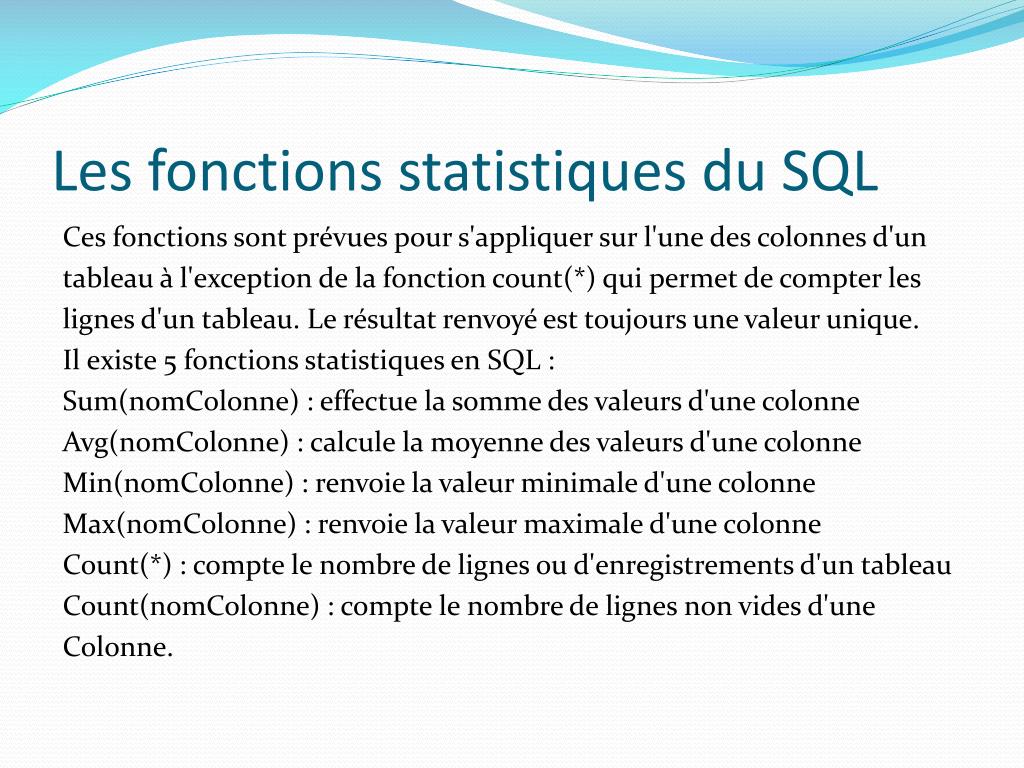 Les fonctions statistiques du SQL

Ces fonctions sont prévues pour s'appliquer sur l'une des colonnes d'un tableau à l'exception de la fonction count(*) qui permet de compter les lignes d'un tableau. Le résultat renvoyé est toujours une valeur unique.
Il existe 5 fonctions statistiques en SQL :
Sum(nomColonne) : effectue la somme des valeurs d'une colonne
Avg(nomColonne) : calcule la moyenne des valeurs d'une colonne
Min(nomColonne) : renvoie la valeur minimale d'une colonne
Max(nomColonne) : renvoie la valeur maximale d'une colonne
Count(*) : compte le nombre de lignes ou d'enregistrements d'un tableau
Count(nomColonne) : compte le nombre de lignes non vides d'une Colonne.